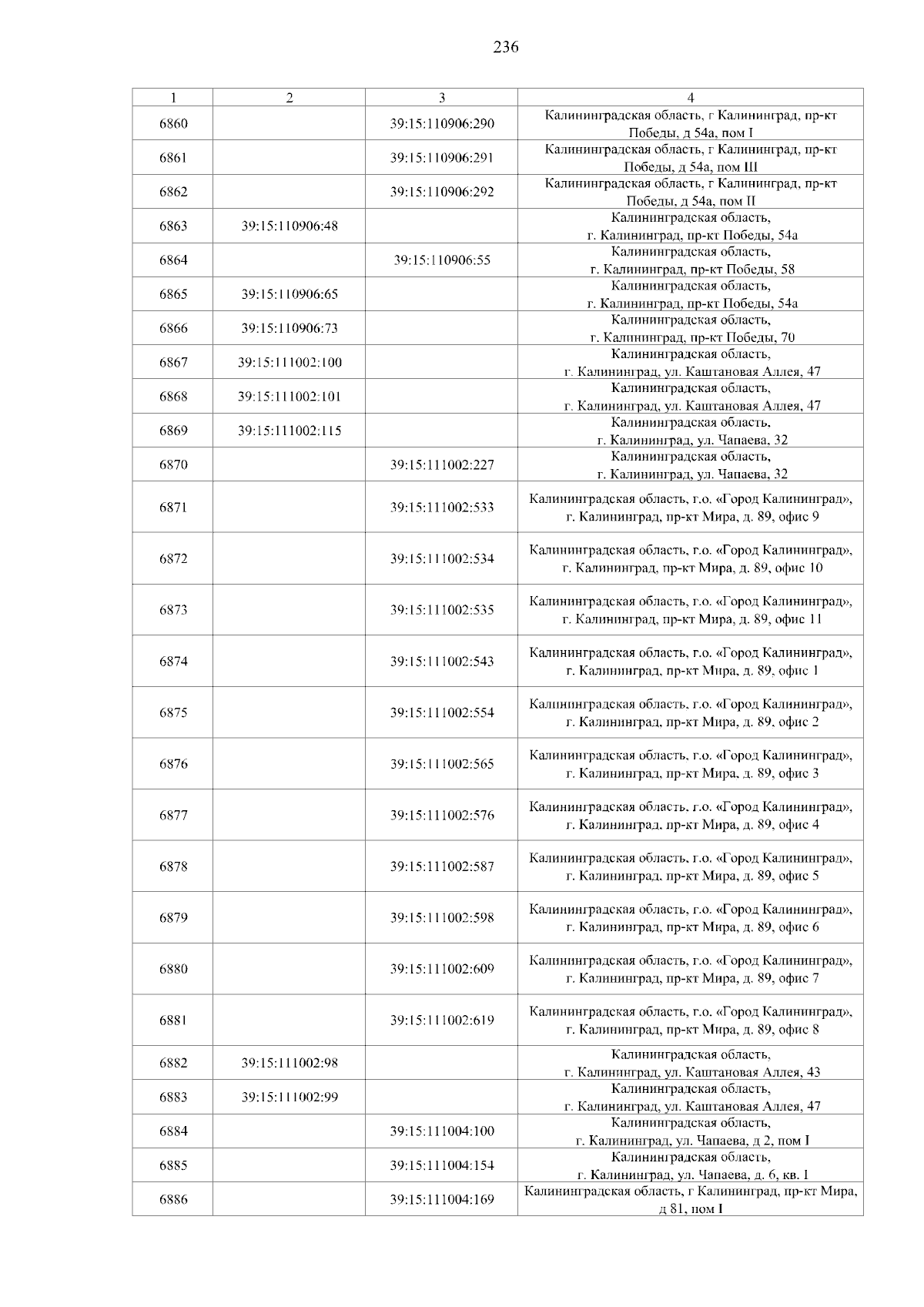 236

| 1 | 2 | 3 | 4 |
|---|---|---|---|
| 6860 | | 39:15:110906:290 | Калининградская область, г Калининград, пр-кт Победы, д 54а, пом I |
| 6861 | | 39:15:110906:291 | Калининградская область, г Калининград, пр-кт Победы, д 54а, пом III |
| 6862 | | 39:15:110906:292 | Калининградская область, г Калининград, пр-кт Победы, д 54а, пом II |
| 6863 | 39:15:110906:48 | | Калининградская область, г. Калининград, пр-кт Победы, 54а |
| 6864 | | 39:15:110906:55 | Калининградская область, г. Калининград, пр-кт Победы, 58 |
| 6865 | 39:15:110906:65 | | Калининградская область, г. Калининград, пр-кт Победы, 54а |
| 6866 | 39:15:110906:73 | | Калининградская область, г. Калининград, пр-кт Победы, 70 |
| 6867 | 39:15:111002:100 | | Калининградская область, г. Калининград, ул. Каштановая Аллея, 47 |
| 6868 | 39:15:111002:101 | | Калининградская область, г. Калининград, ул. Каштановая Аллея, 47 |
| 6869 | 39:15:111002:115 | | Калининградская область, г. Калининград, ул. Чапаева, 32 |
| 6870 | | 39:15:111002:227 | Калининградская область, г. Калининград, ул. Чапаева, 32 |
| 6871 | | 39:15:111002:533 | Калининградская область, г.о. «Город Калининград», г. Калининград, пр-кт Мира, д. 89, офис 9 |
| 6872 | | 39:15:111002:534 | Калининградская область, г.о. «Город Калининград», г. Калининград, пр-кт Мира, д. 89, офис 10 |
| 6873 | | 39:15:111002:535 | Калининградская область, г.о. «Город Калининград», г. Калининград, пр-кт Мира, д. 89, офис 11 |
| 6874 | | 39:15:111002:543 | Калининградская область, г.о. «Город Калининград», г. Калининград, пр-кт Мира, д. 89, офис 1 |
| 6875 | | 39:15:111002:554 | Калининградская область, г.о. «Город Калининград», г. Калининград, пр-кт Мира, д. 89, офис 2 |
| 6876 | | 39:15:111002:565 | Калининградская область, г.о. «Город Калининград», г. Калининград, пр-кт Мира, д. 89, офис 3 |
| 6877 | | 39:15:111002:576 | Калининградская область, г.о. «Город Калининград», г. Калининград, пр-кт Мира, д. 89, офис 4 |
| 6878 | | 39:15:111002:587 | Калининградская область, г.о. «Город Калининград», г. Калининград, пр-кт Мира, д. 89, офис 5 |
| 6879 | | 39:15:111002:598 | Калининградская область, г.о. «Город Калининград», г. Калининград, пр-кт Мира, д. 89, офис 6 |
| 6880 | | 39:15:111002:609 | Калининградская область, г.о. «Город Калининград», г. Калининград, пр-кт Мира, д. 89, офис 7 |
| 6881 | | 39:15:111002:619 | Калининградская область, г.о. «Город Калининград», г. Калининград, пр-кт Мира, д. 89, офис 8 |
| 6882 | 39:15:111002:98 | | Калининградская область, г. Калининград, ул. Каштановая Аллея, 43 |
| 6883 | 39:15:111002:99 | | Калининградская область, г. Калининград, ул. Каштановая Аллея, 47 |
| 6884 | | 39:15:111004:100 | Калининградская область, г. Калининград, ул. Чапаева, д 2, пом I |
| 6885 | | 39:15:111004:154 | Калининградская область, г. Калининград, ул. Чапаева, д. 6, кв. 1 |
| 6886 | | 39:15:111004:169 | Калининградская область, г Калининград, пр-кт Мира, д 81, пом I |